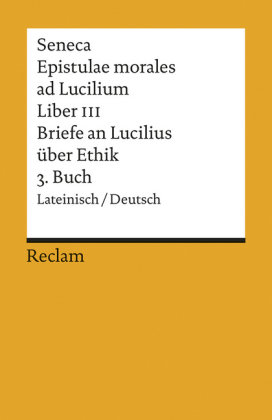 Seneca
Epistulae morales ad Lucilium
Liber III
Briefe an Lucilius über Ethik
3. Buch
Lateinisch / Deutsch

Reclam